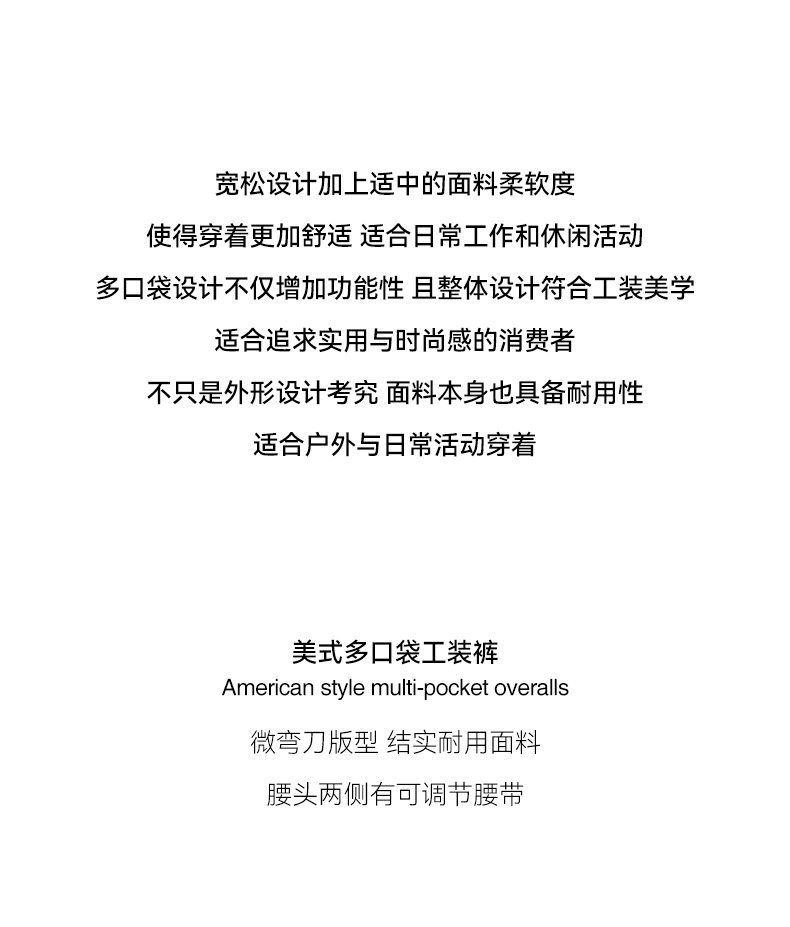 宽松设计加上适中的面料柔软度
使得穿着更加舒适 适合日常工作和休闲活动
多口袋设计不仅增加功能性 且整体设计符合工装美学
适合追求实用与时尚感的消费者
不只是外形设计考究 面料本身也具备耐用性
适合户外与日常活动穿着

美式多口袋工装裤
American style multi-pocket overalls
微弯刀版型 结实耐用面料
腰头两侧有可调节腰带